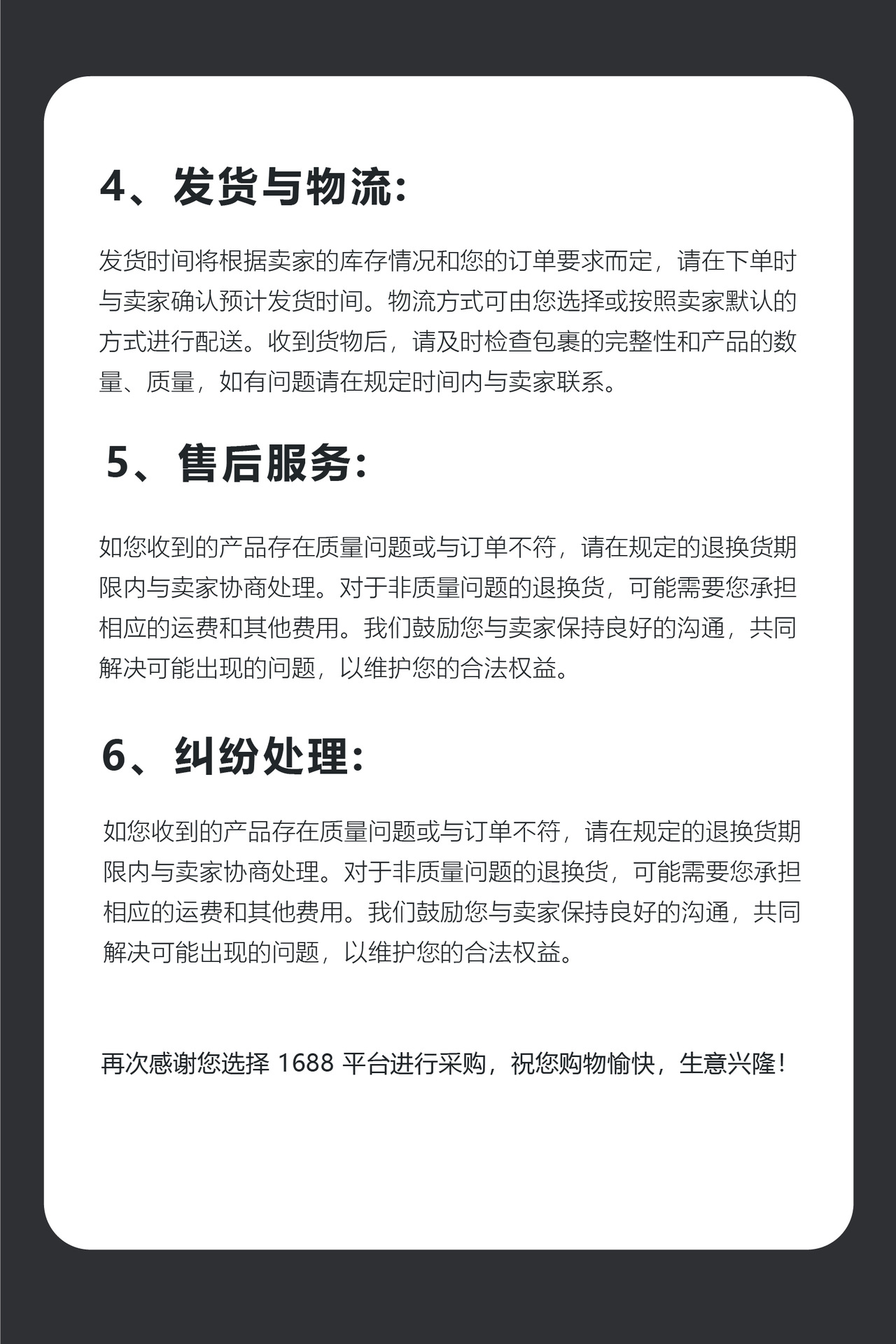 4、发货与物流：

发货时间将根据卖家的库存情况和您的订单要求而定，请在下单时与卖家确认预计发货时间。物流方式可由您选择或按照卖家默认的方式进行配送。收到货物后，请及时检查包裹的完整性和产品的数量、质量，如有问题请在规定时间内与卖家联系。

5、售后服务：

如您收到的产品存在质量问题或与订单不符，请在规定的退换货期限内与卖家协商处理。对于非质量问题的退换货，可能需要您承担相应的运费和其他费用。我们鼓励您与卖家保持良好的沟通，共同解决可能出现的问题，以维护您的合法权益。

6、纠纷处理：

如您收到的产品存在质量问题或与订单不符，请在规定的退换货期限内与卖家协商处理。对于非质量问题的退换货，可能需要您承担相应的运费和其他费用。我们鼓励您与卖家保持良好的沟通，共同解决可能出现的问题，以维护您的合法权益。

再次感谢您选择 1688 平台进行采购，祝您购物愉快，生意兴隆！